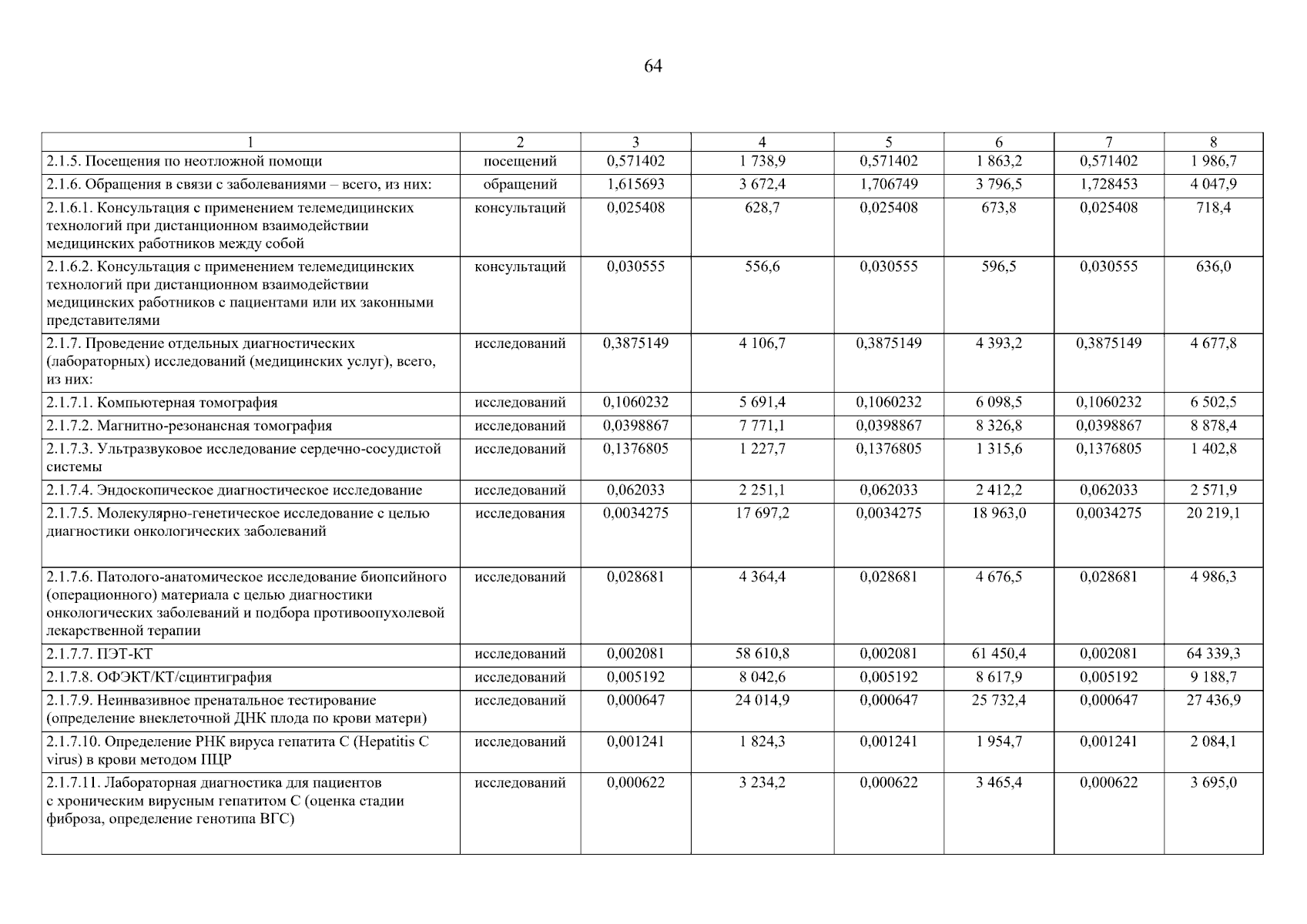 64

| 1 | 2 | 3 | 4 | 5 | 6 | 7 | 8 |
|---|---|---|---|---|---|---|---|
| 2.1.5. Посещения по неотложной помощи | посещений | 0,571402 | 1 738,9 | 0,571402 | 1 863,2 | 0,571402 | 1 986,7 |
| 2.1.6. Обращения в связи с заболеваниями – всего, из них: | обращений | 1,615693 | 3 672,4 | 1,706749 | 3 796,5 | 1,728453 | 4 047,9 |
| 2.1.6.1. Консультация с применением телемедицинских технологий при дистанционном взаимодействии медицинских работников между собой | консультаций | 0,025408 | 628,7 | 0,025408 | 673,8 | 0,025408 | 718,4 |
| 2.1.6.2. Консультация с применением телемедицинских технологий при дистанционном взаимодействии медицинских работников с пациентами или их законными представителями | консультаций | 0,030555 | 556,6 | 0,030555 | 596,5 | 0,030555 | 636,0 |
| 2.1.7. Проведение отдельных диагностических (лабораторных) исследований (медицинских услуг), всего, из них: | исследований | 0,3875149 | 4 106,7 | 0,3875149 | 4 393,2 | 0,3875149 | 4 677,8 |
| 2.1.7.1. Компьютерная томография | исследований | 0,1060232 | 5 691,4 | 0,1060232 | 6 098,5 | 0,1060232 | 6 502,5 |
| 2.1.7.2. Магнитно-резонансная томография | исследований | 0,0398867 | 7 771,1 | 0,0398867 | 8 326,8 | 0,0398867 | 8 878,4 |
| 2.1.7.3. Ультразвуковое исследование сердечно-сосудистой системы | исследований | 0,1376805 | 1 227,7 | 0,1376805 | 1 315,6 | 0,1376805 | 1 402,8 |
| 2.1.7.4. Эндоскопическое диагностическое исследование | исследований | 0,062033 | 2 251,1 | 0,062033 | 2 412,2 | 0,062033 | 2 571,9 |
| 2.1.7.5. Молекулярно-генетическое исследование с целью диагностики онкологических заболеваний | исследования | 0,0034275 | 17 697,2 | 0,0034275 | 18 963,0 | 0,0034275 | 20 219,1 |
| 2.1.7.6. Патолого-анатомическое исследование биопсийного (операционного) материала с целью диагностики онкологических заболеваний и подбора противоопухолевой лекарственной терапии | исследований | 0,028681 | 4 364,4 | 0,028681 | 4 676,5 | 0,028681 | 4 986,3 |
| 2.1.7.7. ПЭТ-КТ | исследований | 0,002081 | 58 610,8 | 0,002081 | 61 450,4 | 0,002081 | 64 339,3 |
| 2.1.7.8. ОФЭКТ/КТ/сцинтиграфия | исследований | 0,005192 | 8 042,6 | 0,005192 | 8 617,9 | 0,005192 | 9 188,7 |
| 2.1.7.9. Неинвазивное пренатальное тестирование (определение внеклеточной ДНК плода по крови матери) | исследований | 0,000647 | 24 014,9 | 0,000647 | 25 732,4 | 0,000647 | 27 436,9 |
| 2.1.7.10. Определение РНК вируса гепатита С (Hepatitis C virus) в крови методом ПЦР | исследований | 0,001241 | 1 824,3 | 0,001241 | 1 954,7 | 0,001241 | 2 084,1 |
| 2.1.7.11. Лабораторная диагностика для пациентов с хроническим вирусным гепатитом С (оценка стадии фиброза, определение генотипа ВГС) | исследований | 0,000622 | 3 234,2 | 0,000622 | 3 465,4 | 0,000622 | 3 695,0 |